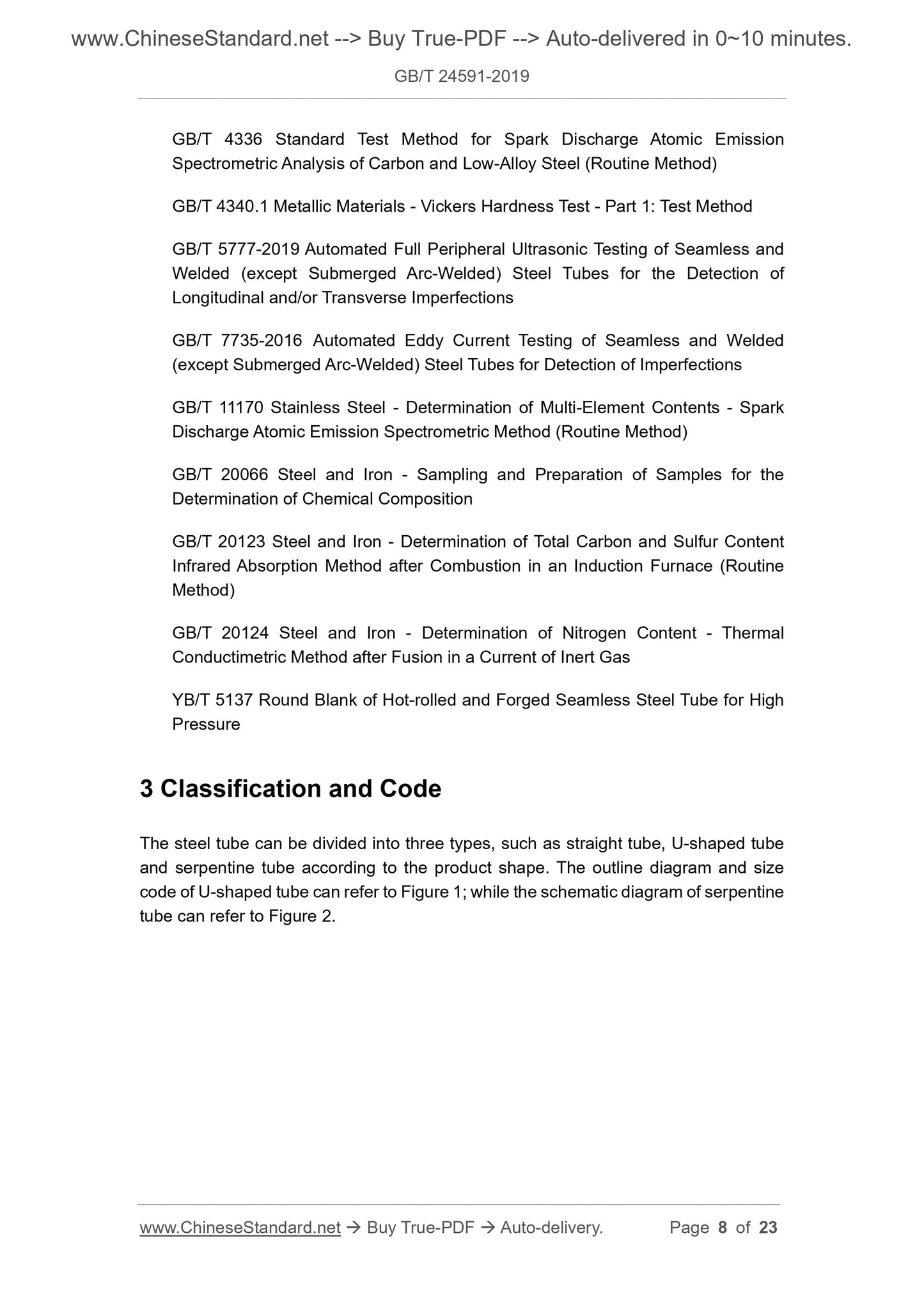 www.ChineseStandard.net --> Buy True-PDF --> Auto-delivered in 0~10 minutes.

GB/T 24591-2019

GB/T 4336 Standard Test Method for Spark Discharge Atomic Emission Spectrometric Analysis of Carbon and Low-Alloy Steel (Routine Method)

GB/T 4340.1 Metallic Materials - Vickers Hardness Test - Part 1: Test Method

GB/T 5777-2019 Automated Full Peripheral Ultrasonic Testing of Seamless and Welded (except Submerged Arc-Welded) Steel Tubes for the Detection of Longitudinal and/or Transverse Imperfections

GB/T 7735-2016 Automated Eddy Current Testing of Seamless and Welded (except Submerged Arc-Welded) Steel Tubes for Detection of Imperfections

GB/T 11170 Stainless Steel - Determination of Multi-Element Contents - Spark Discharge Atomic Emission Spectrometric Method (Routine Method)

GB/T 20066 Steel and Iron - Sampling and Preparation of Samples for the Determination of Chemical Composition

GB/T 20123 Steel and Iron - Determination of Total Carbon and Sulfur Content Infrared Absorption Method after Combustion in an Induction Furnace (Routine Method)

GB/T 20124 Steel and Iron - Determination of Nitrogen Content - Thermal Conductimetric Method after Fusion in a Current of Inert Gas

YB/T 5137 Round Blank of Hot-rolled and Forged Seamless Steel Tube for High Pressure

3 Classification and Code

The steel tube can be divided into three types, such as straight tube, U-shaped tube and serpentine tube according to the product shape. The outline diagram and size code of U-shaped tube can refer to Figure 1; while the schematic diagram of serpentine tube can refer to Figure 2.

www.ChineseStandard.net → Buy True-PDF → Auto-delivery. Page 8 of 23